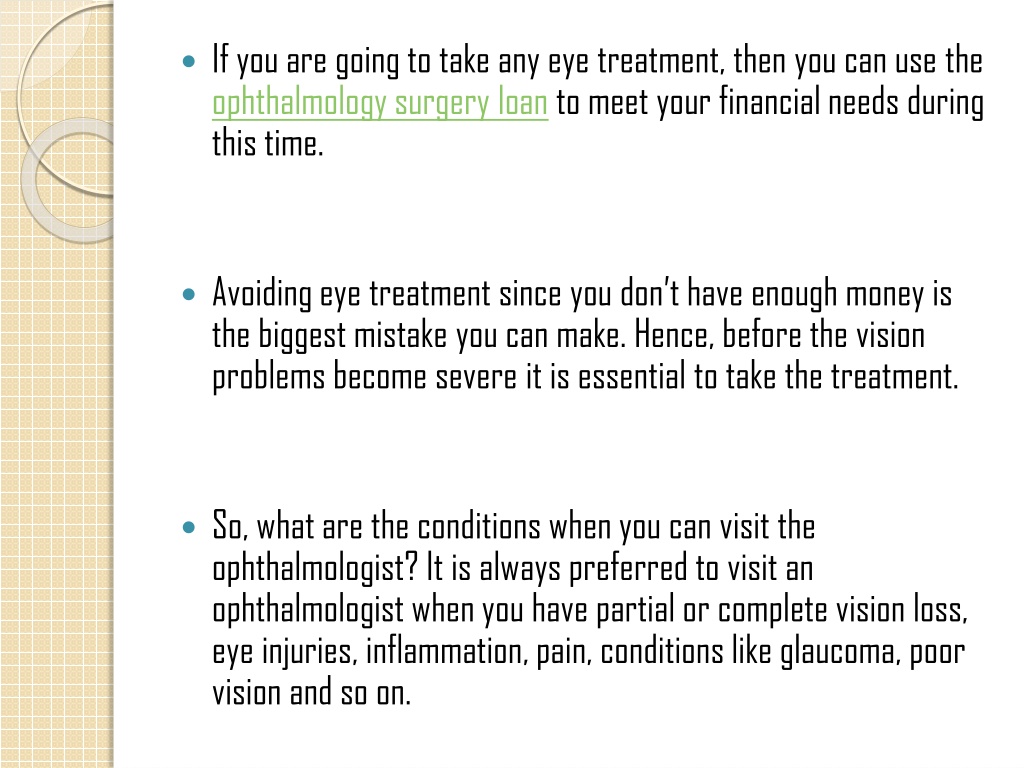 - If you are going to take any eye treatment, then you can use the ophthalmology surgery loan to meet your financial needs during this time.

- Avoiding eye treatment since you don't have enough money is the biggest mistake you can make. Hence, before the vision problems become severe it is essential to take the treatment.

- So, what are the conditions when you can visit the ophthalmologist? It is always preferred to visit an ophthalmologist when you have partial or complete vision loss, eye injuries, inflammation, pain, conditions like glaucoma, poor vision and so on.